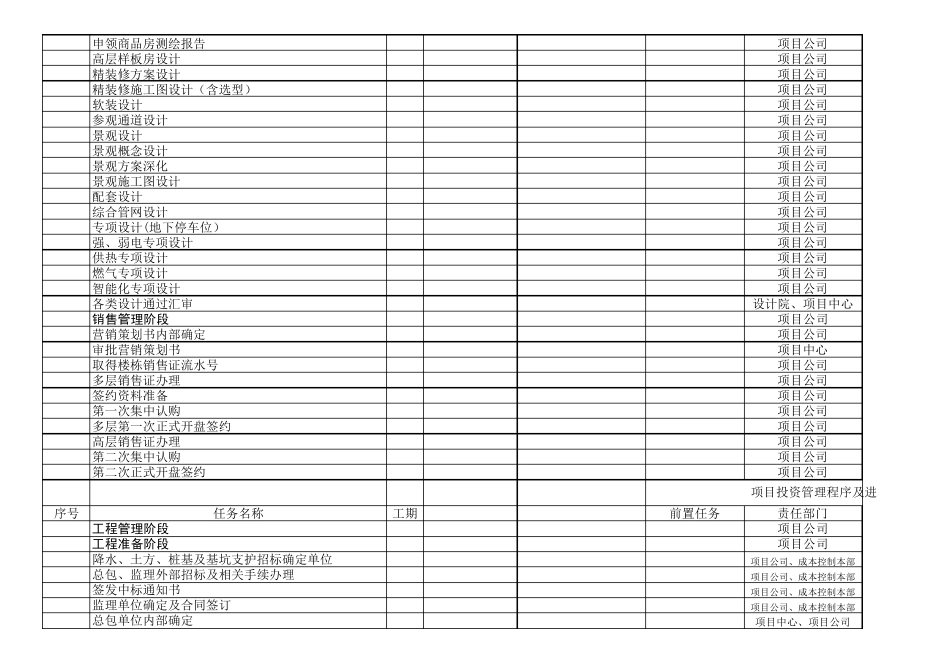 | | | | | | | |
|---|---|---|---|---|---|---|
| | 申领商品房测绘报告 | | | | | 项目公司 |
| | 高层样板房设计 | | | | | 项目公司 |
| | 精装修方案设计 | | | | | 项目公司 |
| | 精装修施工图设计（含选型） | | | | | 项目公司 |
| | 软装设计 | | | | | 项目公司 |
| | 参观通道设计 | | | | | 项目公司 |
| | 景观设计 | | | | | 项目公司 |
| | 景观概念设计 | | | | | 项目公司 |
| | 景观方案深化 | | | | | 项目公司 |
| | 景观施工图设计 | | | | | 项目公司 |
| | 配套设计 | | | | | 项目公司 |
| | 综合管网设计 | | | | | 项目公司 |
| | 专项设计(地下停车位） | | | | | 项目公司 |
| | 强、弱电专项设计 | | | | | 项目公司 |
| | 供热专项设计 | | | | | 项目公司 |
| | 燃气专项设计 | | | | | 项目公司 |
| | 智能化专项设计 | | | | | 项目公司 |
| | 各类设计通过汇审 | | | | | 设计院、项目中心 |
| | 销售管理阶段 | | | | | 项目公司 |
| | 营销策划书内部确定 | | | | | 项目公司 |
| | 审批营销策划书 | | | | | 项目中心 |
| | 取得楼栋销售证流水号 | | | | | 项目公司 |
| | 多层销售证办理 | | | | | 项目公司 |
| | 签约资料准备 | | | | | 项目公司 |
| | 第一次集中认购 | | | | | 项目公司 |
| | 多层第一次正式开盘签约 | | | | | 项目公司 |
| | 高层销售证办理 | | | | | 项目公司 |
| | 第二次集中认购 | | | | | 项目公司 |
| | 第二次正式开盘签约 | | | | | 项目公司 |
| | | | | | | 项目投资管理程序及进 |
| 序号 | 任务名称 | 工期 | | | 前置任务 | 责任部门 |
| | 工程管理阶段 | | | | | 项目公司 |
| | 工程准备阶段 | | | | | 项目公司 |
| | 降水、土方、桩基及基坑支护招标确定单位 | | | | | 项目公司、成本控制本部 |
| | 总包、监理外部招标及相关手续办理 | | | | | 项目公司、成本控制本部 |
| | 签发中标通知书 | | | | | 项目公司、成本控制本部 |
| | 监理单位确定及合同签订 | | | | | 项目公司、成本控制本部 |
| | 总包单位内部确定 | | | | | 项目中心、项目公司 |